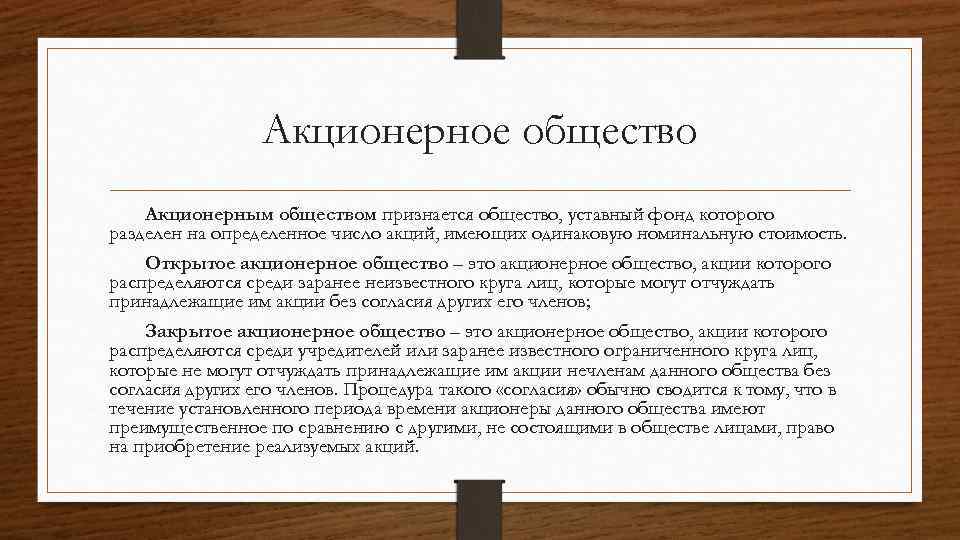 Акционерное общество

Акционерным обществом признается общество, уставный фонд которого разделен на определенное число акций, имеющих одинаковую номинальную стоимость.

Открытое акционерное общество – это акционерное общество, акции которого распределяются среди заранее неизвестного круга лиц, которые могут отчуждать принадлежащие им акции без согласия других его членов;

Закрытое акционерное общество – это акционерное общество, акции которого распределяются среди учредителей или заранее известного ограниченного круга лиц, которые не могут отчуждать принадлежащие им акции нечленам данного общества без согласия других его членов. Процедура такого «согласия» обычно сводится к тому, что в течение установленного периода времени акционеры данного общества имеют преимущественное по сравнению с другими, не состоящими в обществе лицами, право на приобретение реализуемых акций.